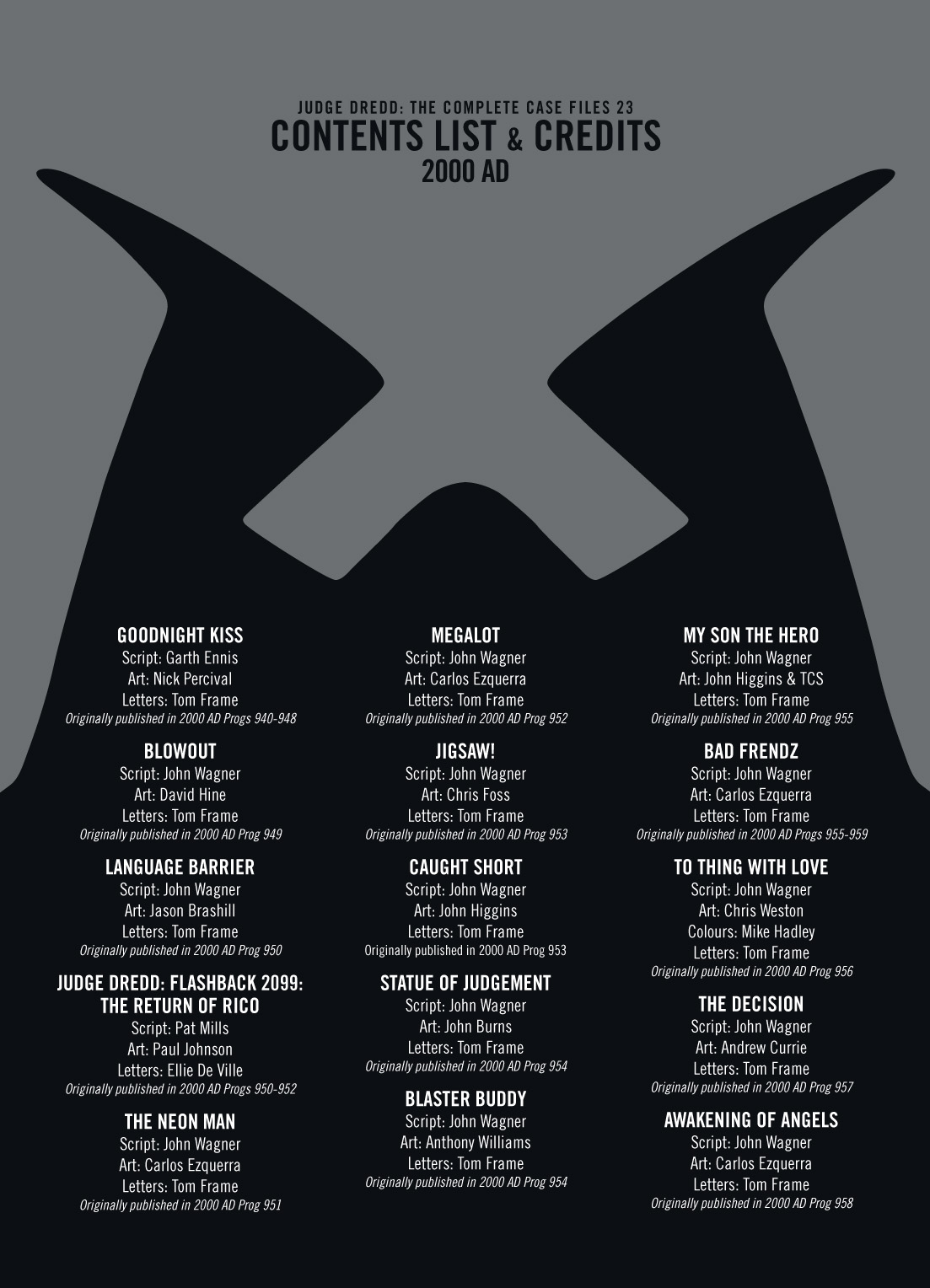 JUDGE DREDD: THE COMPLETE CASE FILES 23
CONTENTS LIST & CREDITS
2000 AD

GOODNIGHT KISS
Script: Garth Ennis
Art: Nick Percival
Letters: Tom Frame
Originally published in 2000 AD Progs 940-948

BLOWOUT
Script: John Wagner
Art: David Hine
Letters: Tom Frame
Originally published in 2000 AD Prog 949

LANGUAGE BARRIER
Script: John Wagner
Art: Jason Brashill
Letters: Tom Frame
Originally published in 2000 AD Prog 950

JUDGE DREDD: FLASHBACK 2099:
THE RETURN OF RICO
Script: Pat Mills
Art: Paul Johnson
Letters: Ellie De Ville
Originally published in 2000 AD Progs 950-952

THE NEON MAN
Script: John Wagner
Art: Carlos Ezquerra
Letters: Tom Frame
Originally published in 2000 AD Prog 951

MEGALOT
Script: John Wagner
Art: Carlos Ezquerra
Letters: Tom Frame
Originally published in 2000 AD Prog 952

JIGSAW!
Script: John Wagner
Art: Chris Foss
Letters: Tom Frame
Originally published in 2000 AD Prog 953

CAUGHT SHORT
Script: John Wagner
Art: John Higgins
Letters: Tom Frame
Originally published in 2000 AD Prog 953

STATUE OF JUDGEMENT
Script: John Wagner
Art: John Burns
Letters: Tom Frame
Originally published in 2000 AD Prog 954

BLASTER BUDDY
Script: John Wagner
Art: Anthony Williams
Letters: Tom Frame
Originally published in 2000 AD Prog 954

MY SON THE HERO
Script: John Wagner
Art: John Higgins & TCS
Letters: Tom Frame
Originally published in 2000 AD Prog 955

BAD FRENDZ
Script: John Wagner
Art: Carlos Ezquerra
Letters: Tom Frame
Originally published in 2000 AD Progs 955-959

TO THING WITH LOVE
Script: John Wagner
Art: Chris Weston
Colours: Mike Hadley
Letters: Tom Frame
Originally published in 2000 AD Prog 956

THE DECISION
Script: John Wagner
Art: Andrew Currie
Letters: Tom Frame
Originally published in 2000 AD Prog 957

AWAKENING OF ANGELS
Script: John Wagner
Art: Carlos Ezquerra
Letters: Tom Frame
Originally published in 2000 AD Prog 958